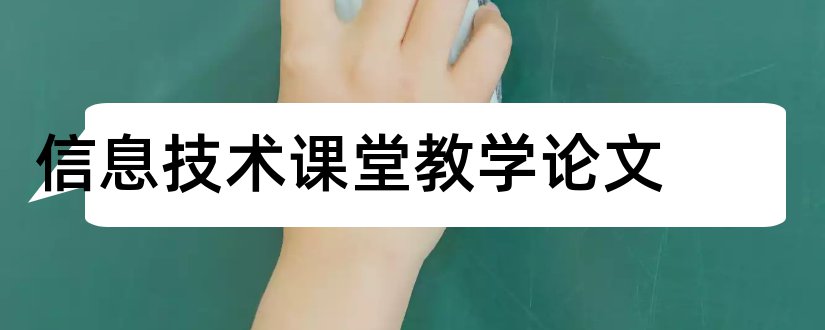 信息技术课堂教学论文